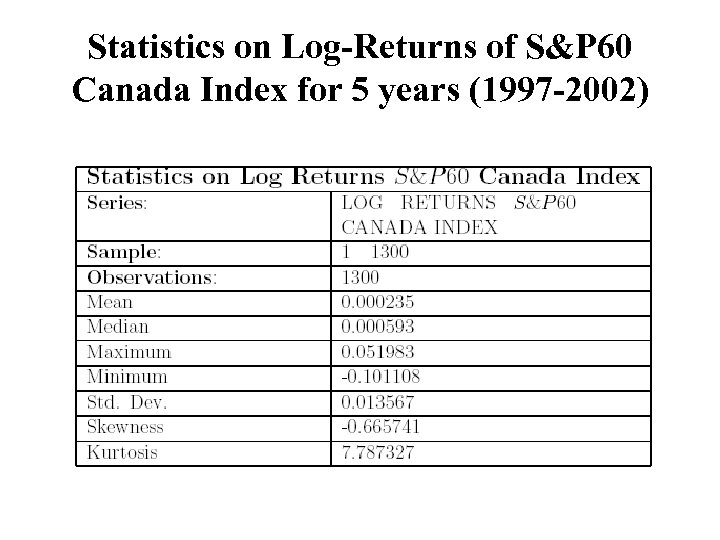 Statistics on Log-Returns of S&P60 Canada Index for 5 years (1997-2002)

| Statistics on Log Returns $S\&P60$ Canada Index | |
|---|---|
| Series: | LOG RETURNS $S\&P60$ CANADA INDEX |
| Sample: | 1 1300 |
| Observations: | 1300 |
| Mean | 0.000235 |
| Median | 0.000593 |
| Maximum | 0.051983 |
| Minimum | -0.101108 |
| Std. Dev. | 0.013567 |
| Skewness | -0.665741 |
| Kurtosis | 7.787327 |